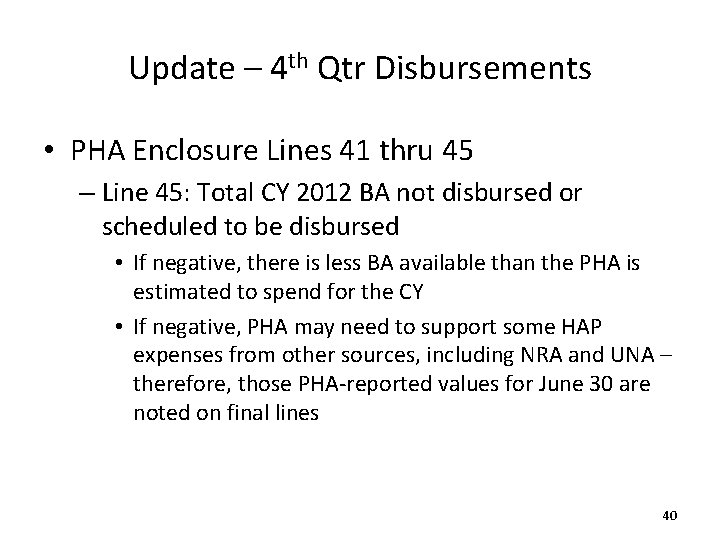 Update – 4$^{th}$ Qtr Disbursements

• PHA Enclosure Lines 41 thru 45

– Line 45: Total CY 2012 BA not disbursed or scheduled to be disbursed

• If negative, there is less BA available than the PHA is estimated to spend for the CY

• If negative, PHA may need to support some HAP expenses from other sources, including NRA and UNA – therefore, those PHA-reported values for June 30 are noted on final lines

40